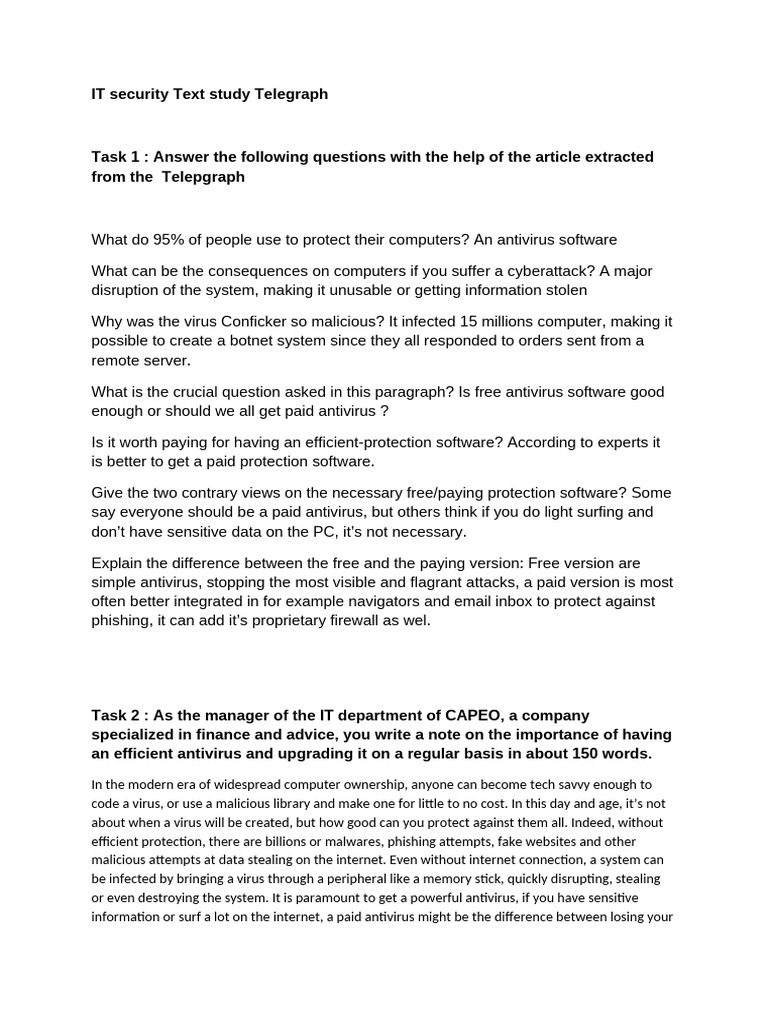 IT security Text study Telegraph

Task 1 : Answer the following questions with the help of the article extracted from the Telepgraph

What do 95% of people use to protect their computers? An antivirus software

What can be the consequences on computers if you suffer a cyberattack? A major disruption of the system, making it unusable or getting information stolen

Why was the virus Conficker so malicious? It infected 15 millions computer, making it possible to create a botnet system since they all responded to orders sent from a remote server.

What is the crucial question asked in this paragraph? Is free antivirus software good enough or should we all get paid antivirus ?

Is it worth paying for having an efficient-protection software? According to experts it is better to get a paid protection software.

Give the two contrary views on the necessary free/paying protection software? Some say everyone should be a paid antivirus, but others think if you do light surfing and don't have sensitive data on the PC, it's not necessary.

Explain the difference between the free and the paying version: Free version are simple antivirus, stopping the most visible and flagrant attacks, a paid version is most often better integrated in for example navigators and email inbox to protect against phishing, it can add it's proprietary firewall as wel.

Task 2 : As the manager of the IT department of CAPEO, a company specialized in finance and advice, you write a note on the importance of having an efficient antivirus and upgrading it on a regular basis in about 150 words.

In the modern era of widespread computer ownership, anyone can become tech savvy enough to code a virus, or use a malicious library and make one for little to no cost. In this day and age, it's not about when a virus will be created, but how good can you protect against them all. Indeed, without efficient protection, there are billions or malwares, phishing attempts, fake websites and other malicious attempts at data stealing on the internet. Even without internet connection, a system can be infected by bringing a virus through a peripheral like a memory stick, quickly disrupting, stealing or even destroying the system. It is paramount to get a powerful antivirus, if you have sensitive information or surf a lot on the internet, a paid antivirus might be the difference between losing your